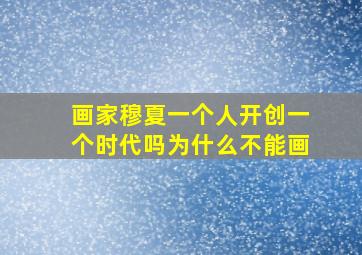 画家穆夏一个人开创一个时代吗为什么不能画